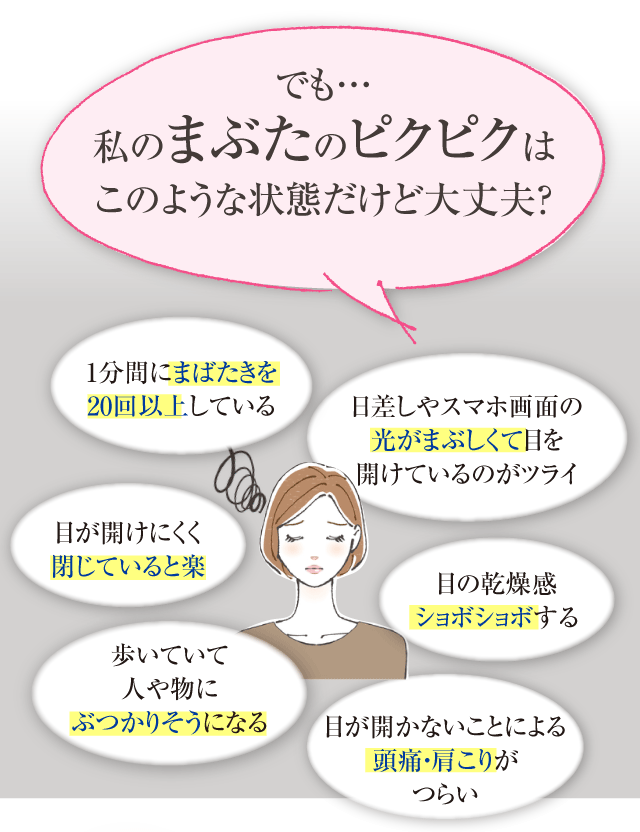 でも…
私のまぶたのピクピクは
このような状態だけど大丈夫?

1分間にまばたきを20回以上している

日差しやスマホ画面の光がまぶしくて目を開けているのがツライ

目が開けにくく閉じていると楽

目の乾燥感ショボショボする

歩いていて人や物にぶつかりそうになる

目が開かないことによる頭痛・肩こりがつらい